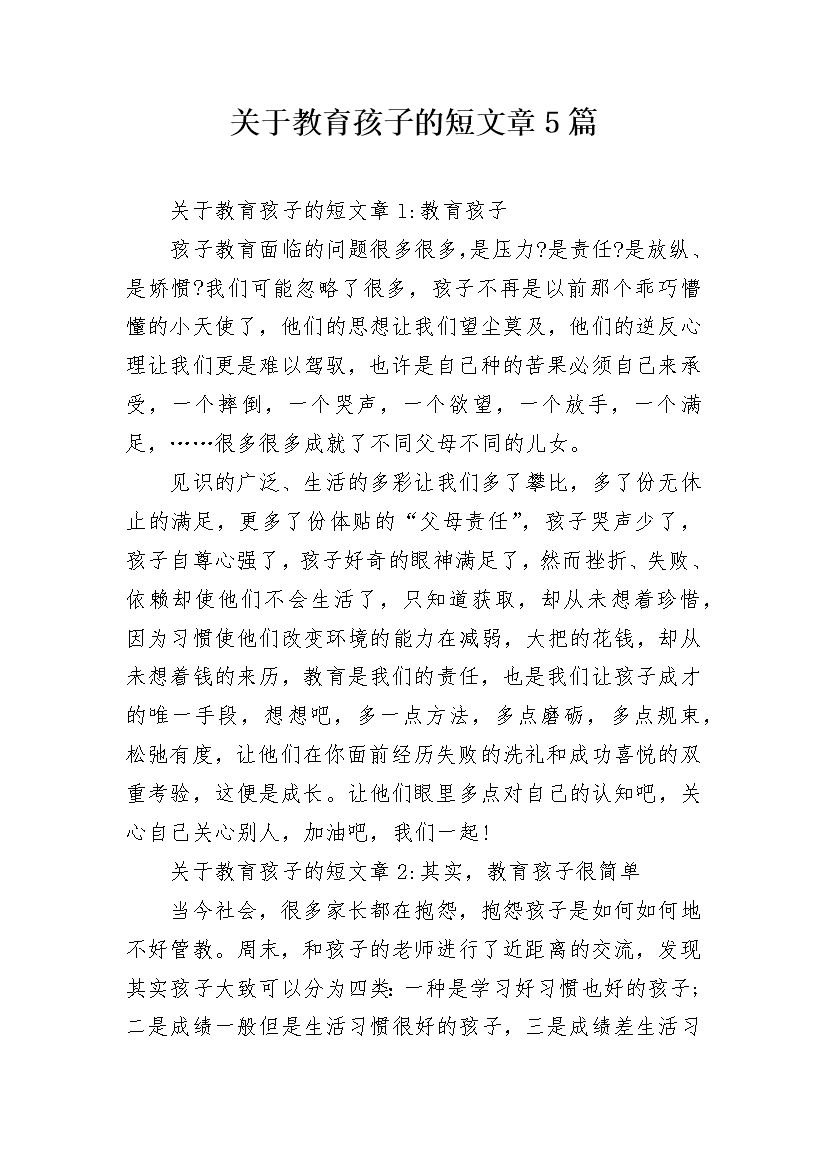 关于教育孩子的短文章5篇

关于教育孩子的短文章1:教育孩子

孩子教育面临的问题很多很多,是压力?是责任?是放纵、是娇惯?我们可能忽略了很多，孩子不再是以前那个乖巧懵懂的小天使了，他们的思想让我们望尘莫及，他们的逆反心理让我们更是难以驾驭，也许是自己种的苦果必须自己来承受，一个摔倒，一个哭声，一个欲望，一个放手，一个满足，……很多很多成就了不同父母不同的儿女。

见识的广泛、生活的多彩让我们多了攀比，多了份无休止的满足，更多了份体贴的“父母责任”，孩子哭声少了，孩子自尊心强了，孩子好奇的眼神满足了，然而挫折、失败、依赖却使他们不会生活了，只知道获取，却从未想着珍惜，因为习惯使他们改变环境的能力在减弱，大把的花钱，却从未想着钱的来历，教育是我们的责任，也是我们让孩子成才的唯一手段，想想吧，多一点方法，多点磨砺，多点规束，松弛有度，让他们在你面前经历失败的洗礼和成功喜悦的双重考验，这便是成长。让他们眼里多点对自己的认知吧，关心自己关心别人，加油吧，我们一起!

关于教育孩子的短文章2:其实，教育孩子很简单

当今社会，很多家长都在抱怨，抱怨孩子是如何如何地不好管教。周末，和孩子的老师进行了近距离的交流，发现其实孩子大致可以分为四类:一种是学习好习惯也好的孩子;二是成绩一般但是生活习惯很好的孩子，三是成绩差生活习